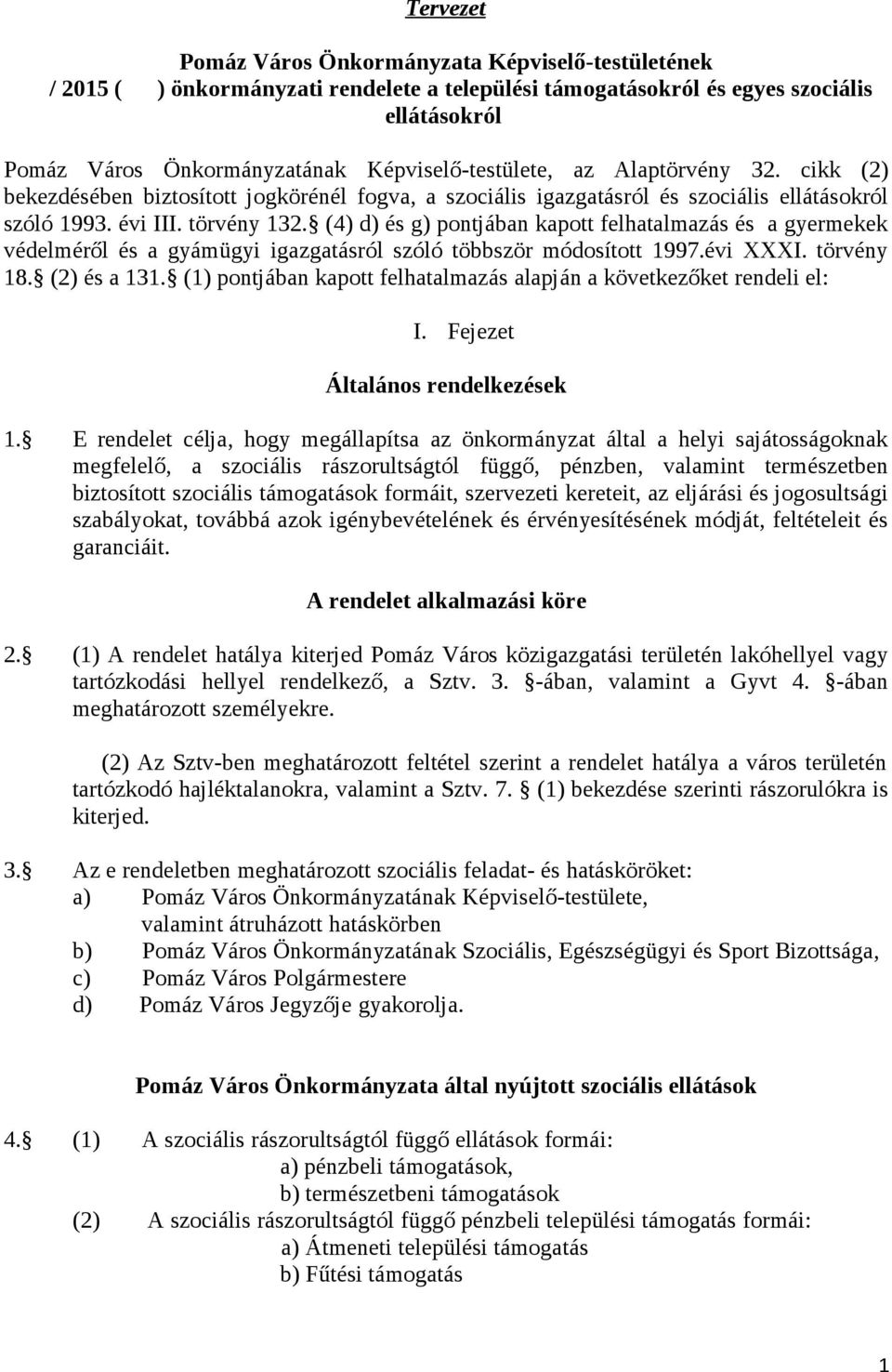 Tervezet

Pomáz Város Önkormányzata Képviselő-testületének
/ 2015 ( ) önkormányzati rendelete a települési támogatásokról és egyes szociális ellátásokról

Pomáz Város Önkormányzatának Képviselő-testülete, az Alaptörvény 32. cikk (2) bekezdésében biztosított jogkörénél fogva, a szociális igazgatásról és szociális ellátásokról szóló 1993. évi III. törvény 132. (4) d) és g) pontjában kapott felhatalmazás és a gyermekek védelméről és a gyámügyi igazgatásról szóló többször módosított 1997.évi XXXI. törvény 18. (2) és a 131. (1) pontjában kapott felhatalmazás alapján a következőket rendeli el:

I. Fejezet

Általános rendelkezések

1. E rendelet célja, hogy megállapítsa az önkormányzat által a helyi sajátosságoknak megfelelő, a szociális rászorultságtól függő, pénzben, valamint természetben biztosított szociális támogatások formáit, szervezeti kereteit, az eljárási és jogosultsági szabályokat, továbbá azok igénybevételének és érvényesítésének módját, feltételeit és garanciáit.

A rendelet alkalmazási köre

2. (1) A rendelet hatálya kiterjed Pomáz Város közigazgatási területén lakóhellyel vagy tartózkodási hellyel rendelkező, a Sztv. 3. -ában, valamint a Gyvt 4. -ában meghatározott személyekre.

(2) Az Sztv-ben meghatározott feltétel szerint a rendelet hatálya a város területén tartózkodó hajléktalanokra, valamint a Sztv. 7. (1) bekezdése szerinti rászorulókra is kiterjed.

3. Az e rendeletben meghatározott szociális feladat- és hatásköröket:
a) Pomáz Város Önkormányzatának Képviselő-testülete, valamint átruházott hatáskörben
b) Pomáz Város Önkormányzatának Szociális, Egészségügyi és Sport Bizottsága,
c) Pomáz Város Polgármestere
d) Pomáz Város Jegyzője gyakorolja.

Pomáz Város Önkormányzata által nyújtott szociális ellátások

4. (1) A szociális rászorultságtól függő ellátások formái:
a) pénzbeli támogatások,
b) természetbeni támogatások
(2) A szociális rászorultságtól függő pénzbeli települési támogatás formái:
a) Átmeneti települési támogatás
b) Fűtési támogatás

1